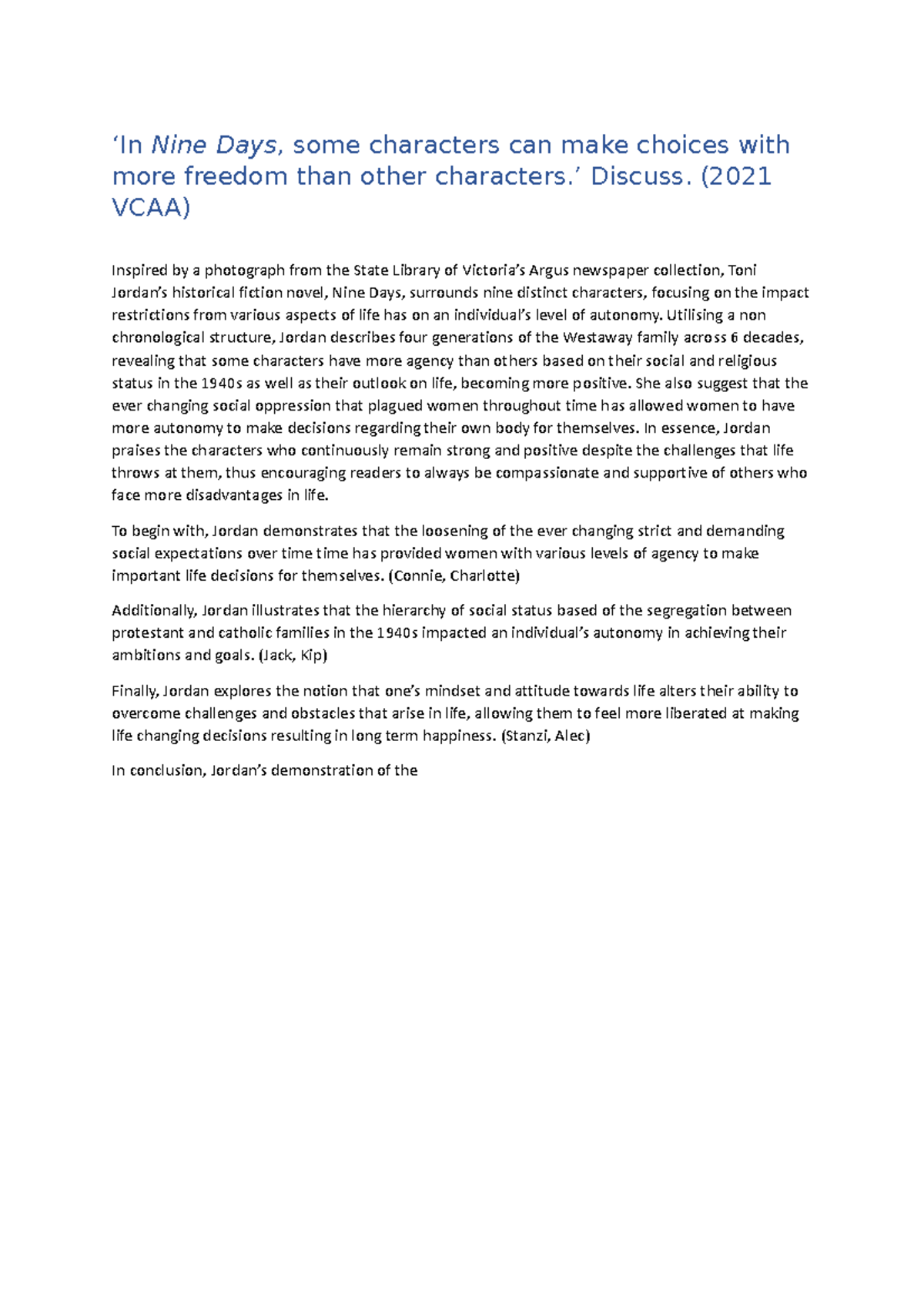 ‘In Nine Days, some characters can make choices with more freedom than other characters.’ Discuss. (2021 VCAA)

Inspired by a photograph from the State Library of Victoria’s Argus newspaper collection, Toni Jordan’s historical fiction novel, Nine Days, surrounds nine distinct characters, focusing on the impact restrictions from various aspects of life has on an individual’s level of autonomy. Utilising a non chronological structure, Jordan describes four generations of the Westaway family across 6 decades, revealing that some characters have more agency than others based on their social and religious status in the 1940s as well as their outlook on life, becoming more positive. She also suggest that the ever changing social oppression that plagued women throughout time has allowed women to have more autonomy to make decisions regarding their own body for themselves. In essence, Jordan praises the characters who continuously remain strong and positive despite the challenges that life throws at them, thus encouraging readers to always be compassionate and supportive of others who face more disadvantages in life.

To begin with, Jordan demonstrates that the loosening of the ever changing strict and demanding social expectations over time time has provided women with various levels of agency to make important life decisions for themselves. (Connie, Charlotte)

Additionally, Jordan illustrates that the hierarchy of social status based of the segregation between protestant and catholic families in the 1940s impacted an individual’s autonomy in achieving their ambitions and goals. (Jack, Kip)

Finally, Jordan explores the notion that one’s mindset and attitude towards life alters their ability to overcome challenges and obstacles that arise in life, allowing them to feel more liberated at making life changing decisions resulting in long term happiness. (Stanzi, Alec)

In conclusion, Jordan’s demonstration of the